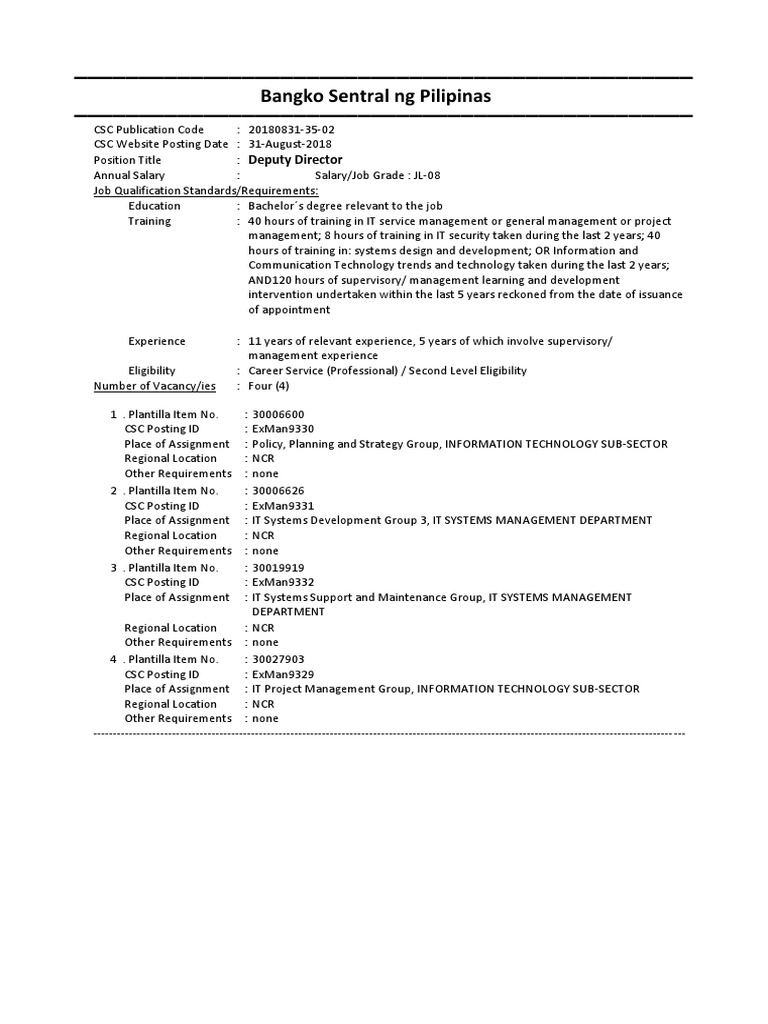 Bangko Sentral ng Pilipinas

CSC Publication Code : 20180831-35-02
CSC Website Posting Date : 31-August-2018
Position Title : Deputy Director
Annual Salary : Salary/Job Grade : JL-08
Job Qualification Standards/Requirements:
Education : Bachelor´s degree relevant to the job
Training : 40 hours of training in IT service management or general management or project management; 8 hours of training in IT security taken during the last 2 years; 40 hours of training in: systems design and development; OR Information and Communication Technology trends and technology taken during the last 2 years; AND120 hours of supervisory/ management learning and development intervention undertaken within the last 5 years reckoned from the date of issuance of appointment

Experience : 11 years of relevant experience, 5 years of which involve supervisory/ management experience
Eligibility : Career Service (Professional) / Second Level Eligibility
Number of Vacancy/ies : Four (4)

1 . Plantilla Item No. : 30006600
CSC Posting ID : ExMan9330
Place of Assignment : Policy, Planning and Strategy Group, INFORMATION TECHNOLOGY SUB-SECTOR
Regional Location : NCR
Other Requirements : none
2 . Plantilla Item No. : 30006626
CSC Posting ID : ExMan9331
Place of Assignment : IT Systems Development Group 3, IT SYSTEMS MANAGEMENT DEPARTMENT
Regional Location : NCR
Other Requirements : none
3 . Plantilla Item No. : 30019919
CSC Posting ID : ExMan9332
Place of Assignment : IT Systems Support and Maintenance Group, IT SYSTEMS MANAGEMENT DEPARTMENT
Regional Location : NCR
Other Requirements : none
4 . Plantilla Item No. : 30027903
CSC Posting ID : ExMan9329
Place of Assignment : IT Project Management Group, INFORMATION TECHNOLOGY SUB-SECTOR
Regional Location : NCR
Other Requirements : none